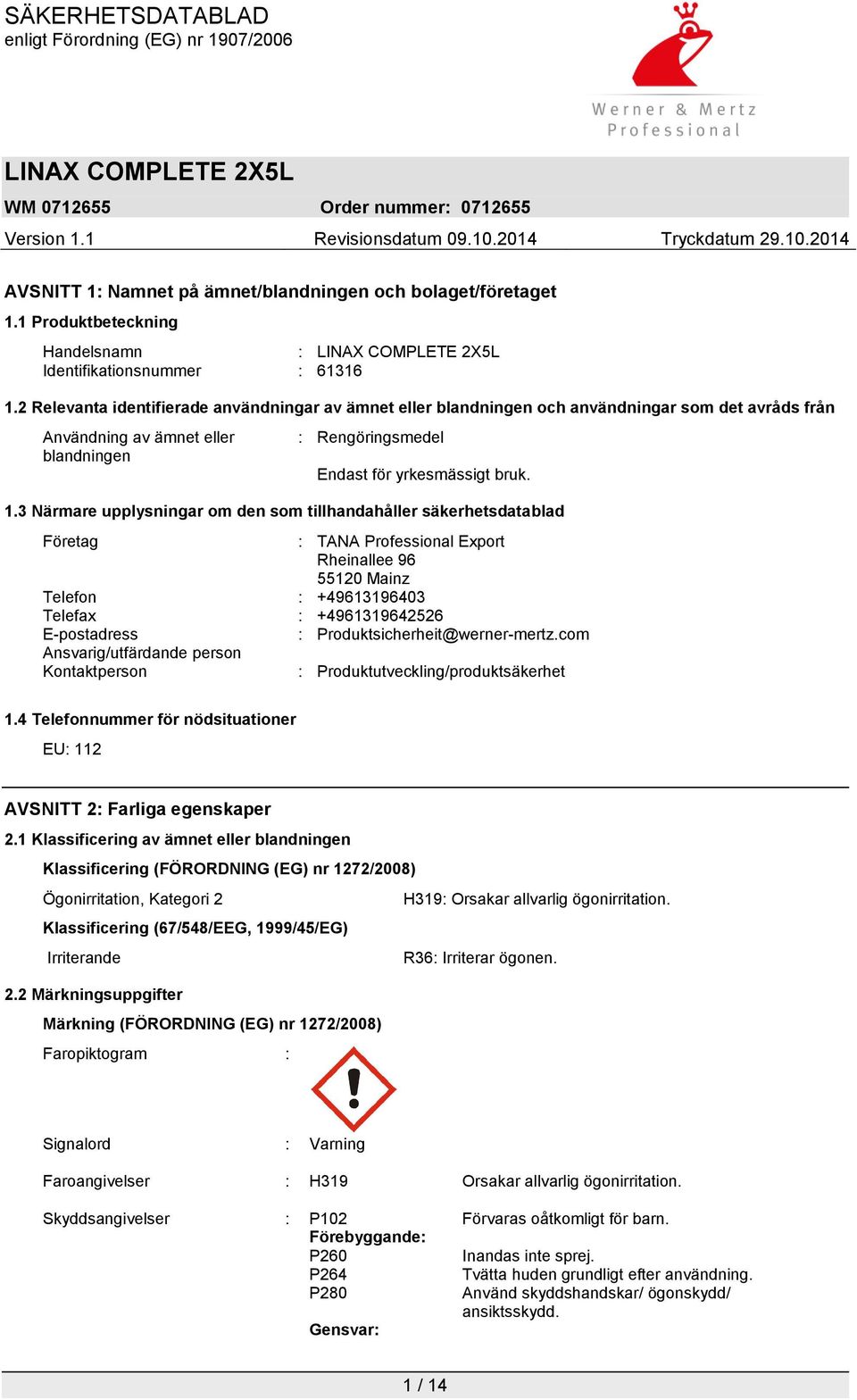 SÄKERHETSDATABLAD
enligt Förordning (EG) nr 1907/2006

Werner & Mertz
Professional

LINAX COMPLETE 2X5L
WM 0712655 Order nummer: 0712655
Version 1.1 Revisionsdatum 09.10.2014 Tryckdatum 29.10.2014

AVSNITT 1: Namnet på ämnet/blandningen och bolaget/företaget
1.1 Produktbeteckning

Handelsnamn : LINAX COMPLETE 2X5L
Identifikationsnummer : 61316

1.2 Relevanta identifierade användningar av ämnet eller blandningen och användningar som det avråds från

Användning av ämnet eller blandningen : Rengöringsmedel

Endast för yrkesmässigt bruk.

1.3 Närmare upplysningar om den som tillhandahåller säkerhetsdatablad

Företag : TANA Professional Export
Rheinallee 96
55120 Mainz
Telefon : +49613196403
Telefax : +4961319642526
E-postadress : Produktsicherheit@werner-mertz.com
Ansvarig/utfärdande person
Kontaktperson : Produktutveckling/produktsäkerhet

1.4 Telefonnummer för nödsituationer

EU: 112

AVSNITT 2: Farliga egenskaper
2.1 Klassificering av ämnet eller blandningen

Klassificering (FÖRORDNING (EG) nr 1272/2008)

Ögonirritation, Kategori 2 H319: Orsakar allvarlig ögonirritation.

Klassificering (67/548/EEG, 1999/45/EG)

Irriterande R36: Irriterar ögonen.

2.2 Märkningsuppgifter

Märkning (FÖRORDNING (EG) nr 1272/2008)

Faropiktogram :

Signalord : Varning

Faroangivelser : H319 Orsakar allvarlig ögonirritation.

Skyddsangivelser : P102 Förvaras oåtkomligt för barn.
Förebyggande:
P260 Inandas inte sprej.
P264 Tvätta huden grundligt efter användning.
P280 Använd skyddshandskar/ ögonskydd/ ansiktsskydd.
Gensvar:

1 / 14